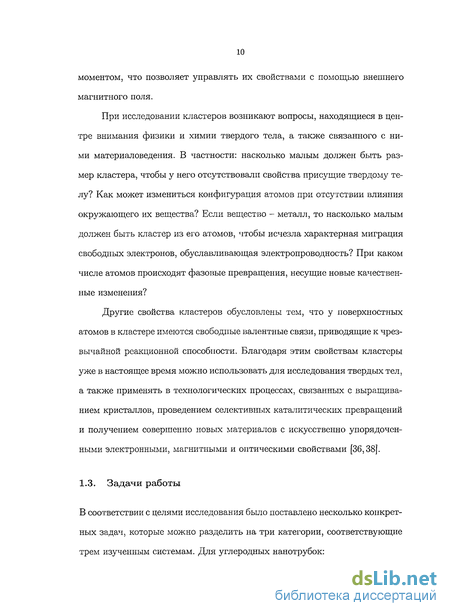 10

моментом, что позволяет управлять их свойствами с помощью внешнего магнитного поля.

При исследовании кластеров возникают вопросы, находящиеся в центре внимания физики и химии твердого тела, а также связанного с ними материаловедения. В частности: насколько малым должен быть размер кластера, чтобы у него отсутствовали свойства присущие твердому телу? Как может измениться конфигурация атомов при отсутствии влияния окружающего их вещества? Если вещество – металл, то насколько малым должен быть кластер из его атомов, чтобы исчезла характерная миграция свободных электронов, обуславливающая электропроводность? При каком числе атомов происходят фазовые превращения, несущие новые качественные изменения?

Другие свойства кластеров обусловлены тем, что у поверхностных атомов в кластере имеются свободные валентные связи, приводящие к чрезвычайной реакционной способности. Благодаря этим свойствам кластеры уже в настоящее время можно использовать для исследования твердых тел, а также применять в технологических процессах, связанных с выращиванием кристаллов, проведением селективных каталитических превращений и получением совершенно новых материалов с искусственно упорядоченными электронными, магнитными и оптическими свойствами [36, 38].

1.3. Задачи работы

В соответствии с целями исследования было поставлено несколько конкретных задач, которые можно разделить на три категории, соответствующие трем изученным системам. Для углеродных нанотрубок:

dsLib.net
библиотека диссертаций